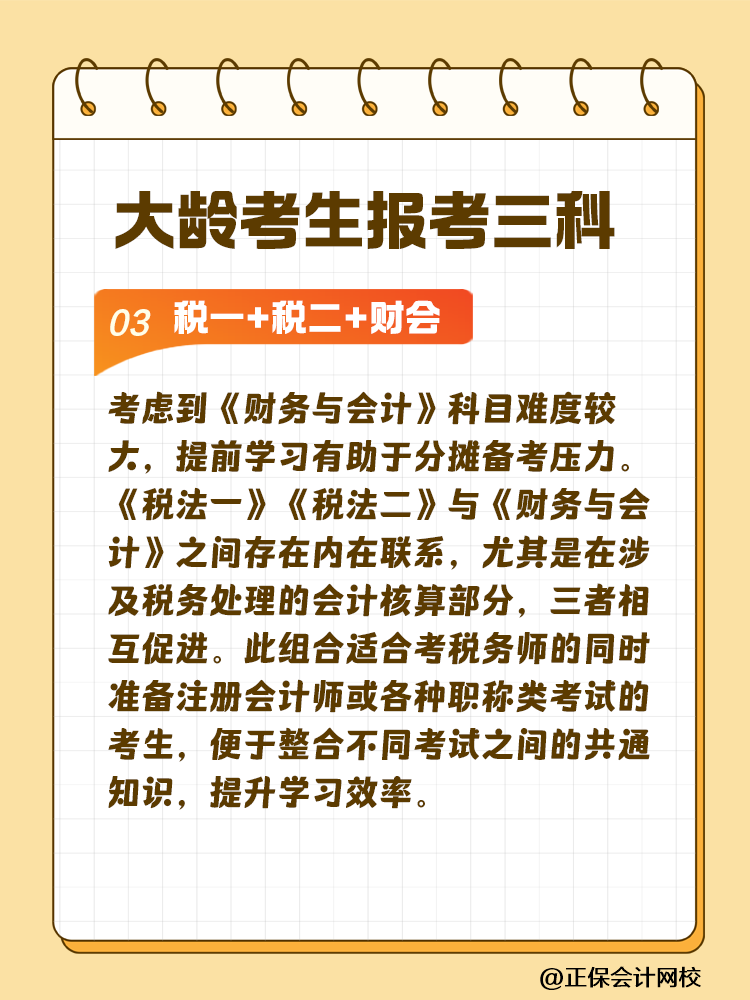 大龄考生报考三科

03 税一+税二+财会

考虑到《财务与会计》科目难度较大，提前学习有助于分摊备考压力。《税法一》《税法二》与《财务与会计》之间存在内在联系，尤其是在涉及税务处理的会计核算部分，三者相互促进。此组合适合考税务师的同时准备注册会计师或各种职称类考试的考生，便于整合不同考试之间的共通知识，提升学习效率。

@正保会计网校